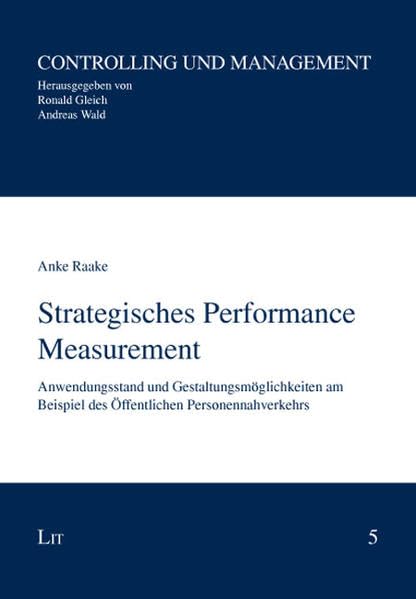 CONTROLLING UND MANAGEMENT
Herausgegeben von
Ronald Gleich
Andreas Wald

Anke Raake

Strategisches Performance Measurement

Anwendungsstand und Gestaltungsmöglichkeiten am Beispiel des Öffentlichen Personennahverkehrs

LIT

5